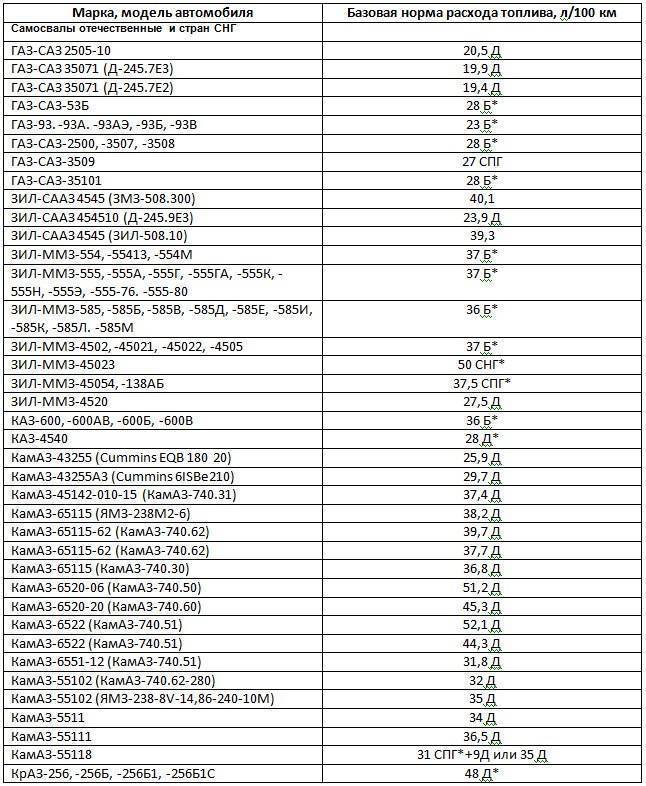 | Марка, модель автомобиля | Базовая норма расхода топлива, л/100 км |
|---|---|
| Самосвалы отечественные и стран СНГ | |
| ГАЗ-САЗ 2505-10 | 20,5 Д |
| ГАЗ-САЗ 35071 (Д-245.7Е3) | 19,9 Д |
| ГАЗ-САЗ 35071 (Д-245.7Е2) | 19,4 Д |
| ГАЗ-САЗ-53Б | 28 Б* |
| ГАЗ-93. -93А. -93АЭ, -93Б, -93В | 23 Б* |
| ГАЗ-САЗ-2500, -3507, -3508 | 28 Б* |
| ГАЗ-САЗ-3509 | 27 СПГ |
| ГАЗ-САЗ-35101 | 28 Б* |
| ЗИЛ-СААЗ 4545 (ЗМЗ-508.300) | 40,1 |
| ЗИЛ-СААЗ 454510 (Д-245.9Е3) | 23,9 Д |
| ЗИЛ-СААЗ 4545 (ЗИЛ-508.10) | 39,3 |
| ЗИЛ-ММЗ-554, -55413, -554М | 37 Б* |
| ЗИЛ-ММЗ-555, -555А, -555Г, -555ГА, -555К, -555Н, -555Э, -555-76. -555-80 | 37 Б* |
| ЗИЛ-ММЗ-585, -585Б, -585В, -585Д, -585Е, -585И, -585К, -585Л. -585М | 36 Б* |
| ЗИЛ-ММЗ-4502, -45021, -45022, -4505 | 37 Б* |
| ЗИЛ-ММЗ-45023 | 50 СНГ* |
| ЗИЛ-ММЗ-45054, -138АБ | 37,5 СПГ* |
| ЗИЛ-ММЗ-4520 | 27,5 Д |
| КАЗ-600, -600АВ, -600Б, -600В | 36 Б* |
| КАЗ-4540 | 28 Д* |
| КамАЗ-43255 (Cummins EQB 180 20) | 25,9 Д |
| КамАЗ-43255А3 (Cummins 6ISBe210) | 29,7 Д |
| КамАЗ-45142-010-15 (КамАЗ-740.31) | 37,4 Д |
| КамАЗ-65115 (ЯМЗ-238М2-6) | 38,2 Д |
| КамАЗ-65115-62 (КамАЗ-740.62) | 39,7 Д |
| КамАЗ-65115-62 (КамАЗ-740.62) | 37,7 Д |
| КамАЗ-65115 (КамАЗ-740.30) | 36,8 Д |
| КамАЗ-6520-06 (КамАЗ-740.50) | 51,2 Д |
| КамАЗ-6520-20 (КамАЗ-740.60) | 45,3 Д |
| КамАЗ-6522 (КамАЗ-740.51) | 52,1 Д |
| КамАЗ-6522 (КамАЗ-740.51) | 44,3 Д |
| КамАЗ-6551-12 (КамАЗ-740.51) | 31,8 Д |
| КамАЗ-55102 (КамАЗ-740.62-280) | 32 Д |
| КамАЗ-55102 (ЯМЗ-238-8V-14,86-240-10М) | 35 Д |
| КамАЗ-5511 | 34 Д |
| КамАЗ-55111 | 36,5 Д |
| КамАЗ-55118 | 31 СПГ*+9Д или 35 Д |
| КрАЗ-256, -256Б, -256Б1, -256Б1С | 48 Д* |